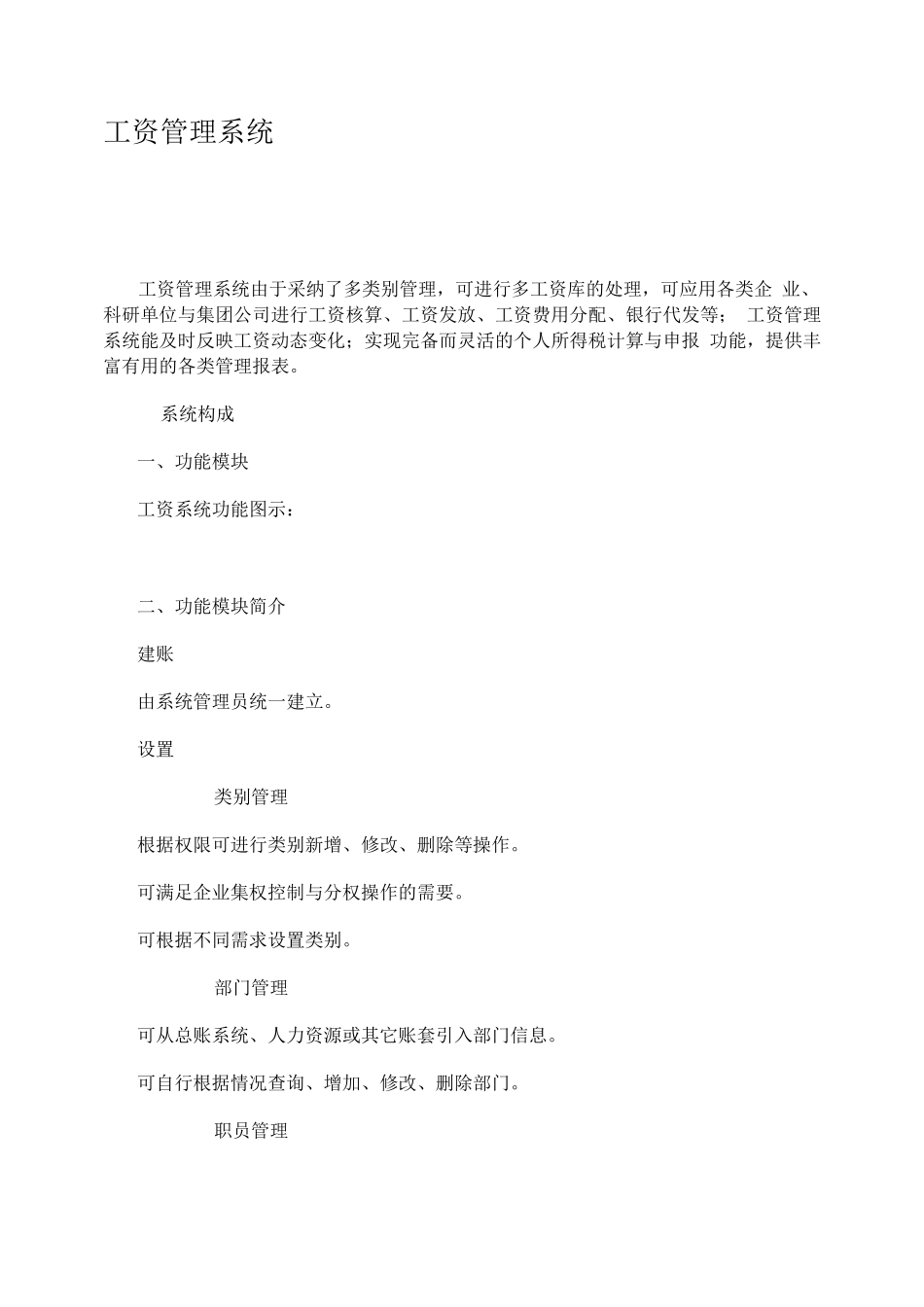 工资管理系统

工资管理系统由于采纳了多类别管理，可进行多工资库的处理，可应用各类企 业、科研单位与集团公司进行工资核算、工资发放、工资费用分配、银行代发等； 工资管理系统能及时反映工资动态变化；实现完备而灵活的个人所得税计算与申报 功能，提供丰富有用的各类管理报表。

系统构成

一、功能模块

工资系统功能图示：

二、功能模块简介

建账

由系统管理员统一建立。

设置

类别管理

根据权限可进行类别新增、修改、删除等操作。

可满足企业集权控制与分权操作的需要。

可根据不同需求设置类别。

部门管理

可从总账系统、人力资源或其它账套引入部门信息。

可自行根据情况查询、增加、修改、删除部门。

职员管理